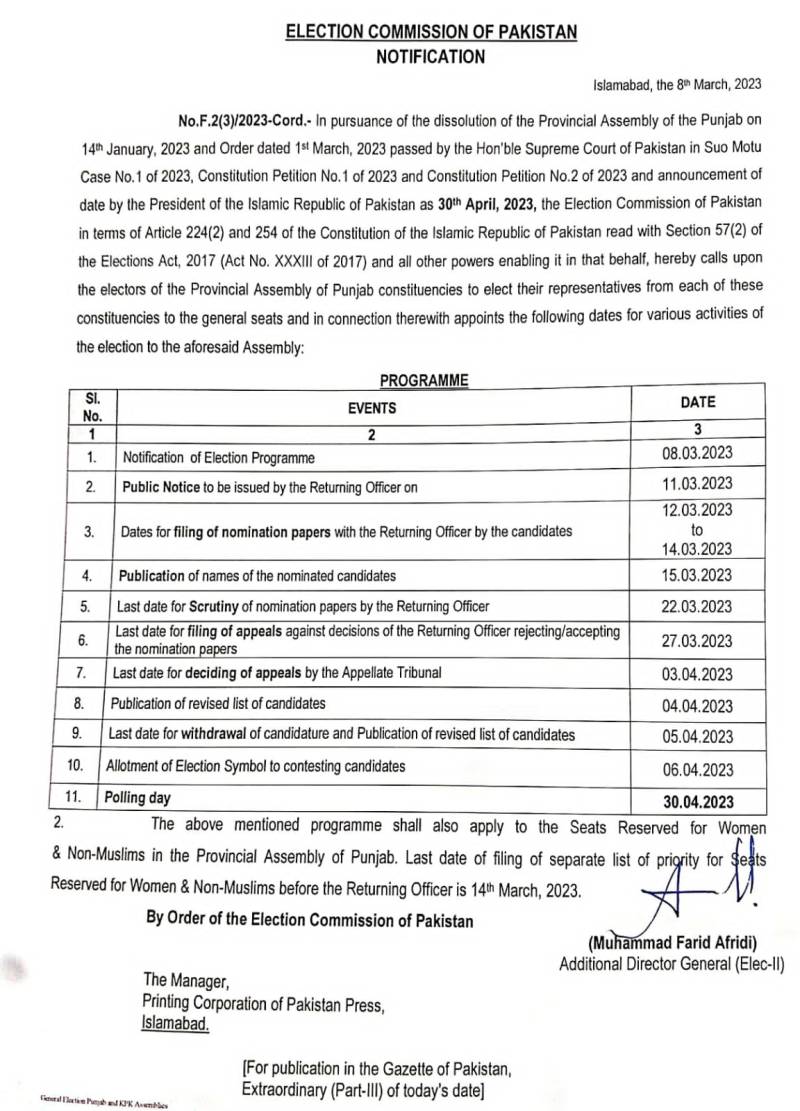 ELECTION COMMISSION OF PAKISTAN
NOTIFICATION

Islamabad, the 8th March, 2023

No.F.2(3)/2023-Cord.- In pursuance of the dissolution of the Provincial Assembly of the Punjab on 14th January, 2023 and Order dated 1st March, 2023 passed by the Hon'ble Supreme Court of Pakistan in Suo Motu Case No.1 of 2023, Constitution Petition No.1 of 2023 and Constitution Petition No.2 of 2023 and announcement of date by the President of the Islamic Republic of Pakistan as 30th April, 2023, the Election Commission of Pakistan in terms of Article 224(2) and 254 of the Constitution of the Islamic Republic of Pakistan read with Section 57(2) of the Elections Act, 2017 (Act No. XXXIII of 2017) and all other powers enabling it in that behalf, hereby calls upon the electors of the Provincial Assembly of Punjab constituencies to elect their representatives from each of these constituencies to the general seats and in connection therewith appoints the following dates for various activities of the election to the aforesaid Assembly:

PROGRAMME

| Sl. No. | EVENTS | DATE |
|---|---|---|
| 1 | 2 | 3 |
| 1. | Notification of Election Programme | 08.03.2023 |
| 2. | Public Notice to be issued by the Returning Officer on | 11.03.2023 |
| 3. | Dates for filing of nomination papers with the Returning Officer by the candidates | 12.03.2023 to 14.03.2023 |
| 4. | Publication of names of the nominated candidates | 15.03.2023 |
| 5. | Last date for Scrutiny of nomination papers by the Returning Officer | 22.03.2023 |
| 6. | Last date for filing of appeals against decisions of the Returning Officer rejecting/accepting the nomination papers | 27.03.2023 |
| 7. | Last date for deciding of appeals by the Appellate Tribunal | 03.04.2023 |
| 8. | Publication of revised list of candidates | 04.04.2023 |
| 9. | Last date for withdrawal of candidature and Publication of revised list of candidates | 05.04.2023 |
| 10. | Allotment of Election Symbol to contesting candidates | 06.04.2023 |
| 11. | Polling day | 30.04.2023 |

2. The above mentioned programme shall also apply to the Seats Reserved for Women & Non-Muslims in the Provincial Assembly of Punjab. Last date of filing of separate list of priority for Seats Reserved for Women & Non-Muslims before the Returning Officer is 14th March, 2023.

By Order of the Election Commission of Pakistan

(Muhammad Farid Afridi)
Additional Director General (Elec-II)

The Manager,
Printing Corporation of Pakistan Press,
Islamabad.

[For publication in the Gazette of Pakistan,
Extraordinary (Part-III) of today's date]

General Election Punjab and KPK Assemblies